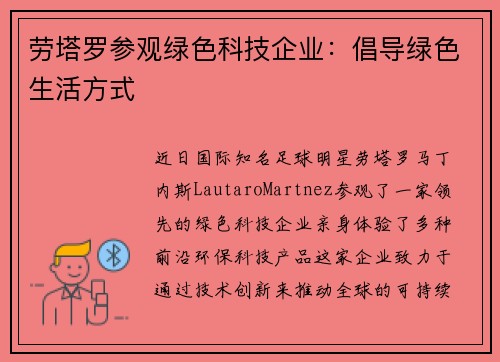 劳塔罗参观绿色科技企业：倡导绿色生活方式

近日国际知名足球明星劳塔罗马丁内斯LautaroMartnez参观了一家领先的绿色科技企业亲身体验了多种前沿环保科技产品这家企业致力于通过技术创新来推动全球的可持续